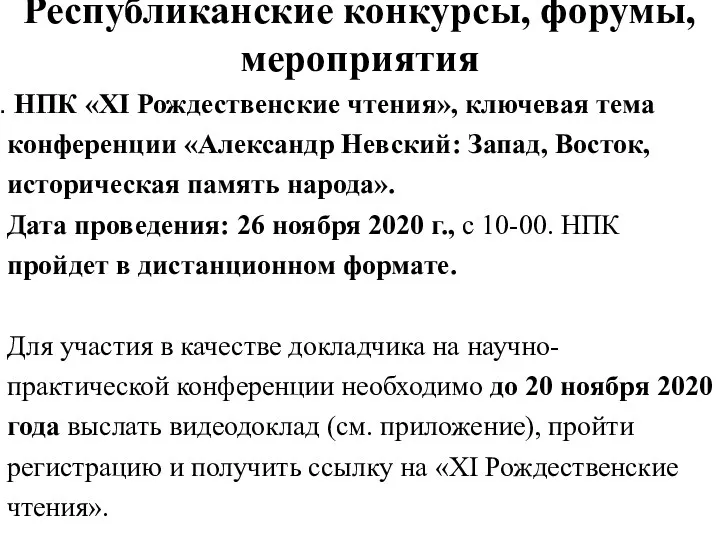 Республиканские конкурсы, форумы, мероприятия

. НПК «XI Рождественские чтения», ключевая тема конференции «Александр Невский: Запад, Восток, историческая память народа».
Дата проведения: 26 ноября 2020 г., с 10-00. НПК пройдет в дистанционном формате.

Для участия в качестве докладчика на научно-практической конференции необходимо до 20 ноября 2020 года выслать видеодоклад (см. приложение), пройти регистрацию и получить ссылку на «XI Рождественские чтения».